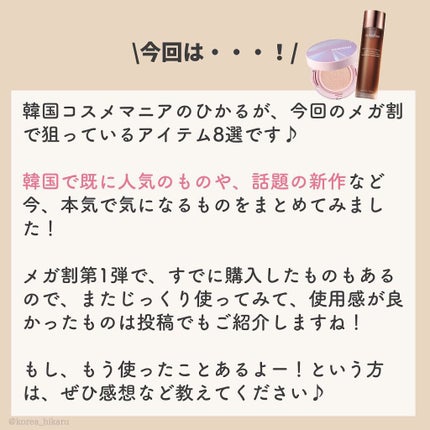 \今回は・・・！/

韓国コスメマニアのひかるが、今回のメガ割で狙っているアイテム8選です♪

韓国で既に人気のものや、話題の新作など今、本気で気になるものをまとめてみました！

メガ割第1弾で、すでに購入したものもあるので、またじっくり使ってみて、使用感が良かったものは投稿でもご紹介しますね！

もし、もう使ったことあるよー！という方は、ぜひ感想など教えてください♪

@korea_hikaru